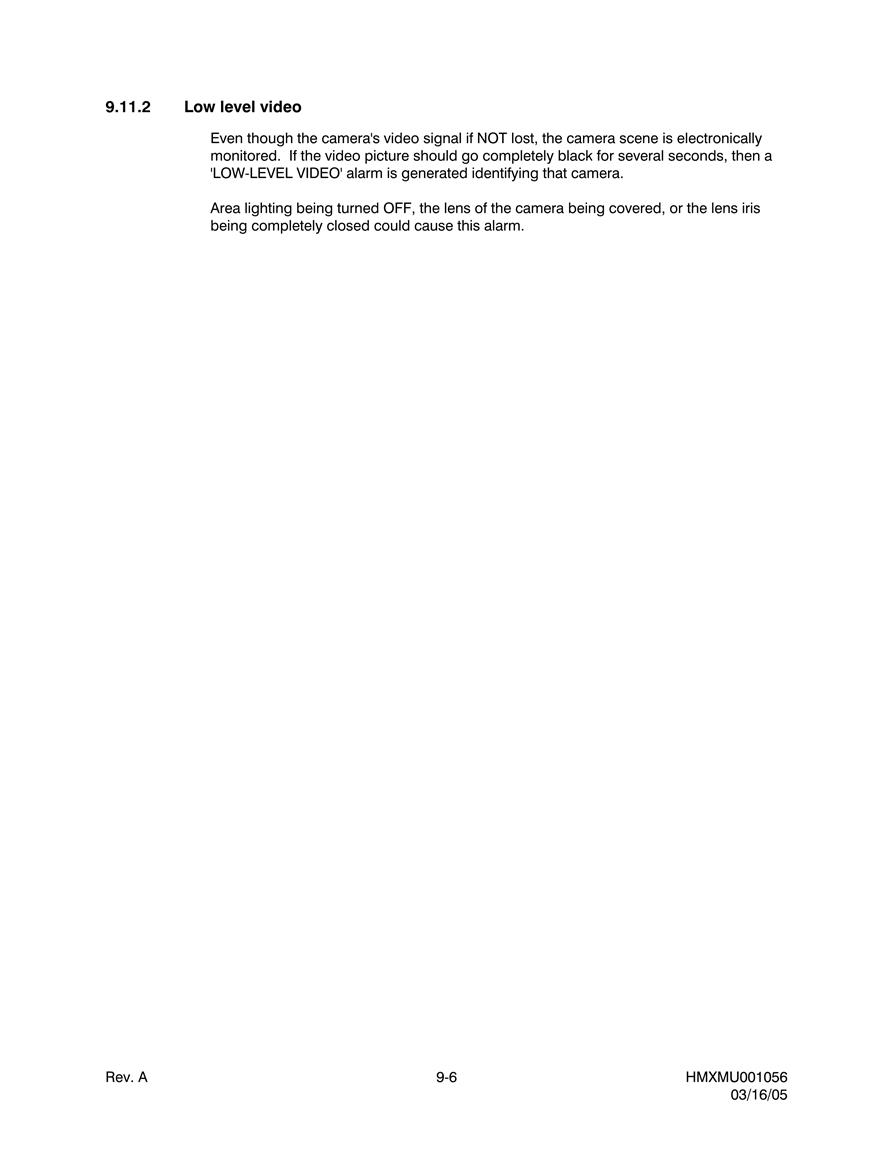 9.11.2 Low level video

Even though the camera's video signal if NOT lost, the camera scene is electronically monitored. If the video picture should go completely black for several seconds, then a 'LOW-LEVEL VIDEO' alarm is generated identifying that camera.

Area lighting being turned OFF, the lens of the camera being covered, or the lens iris being completely closed could cause this alarm.

Rev. A

9-6

HMXMU001056
03/16/05